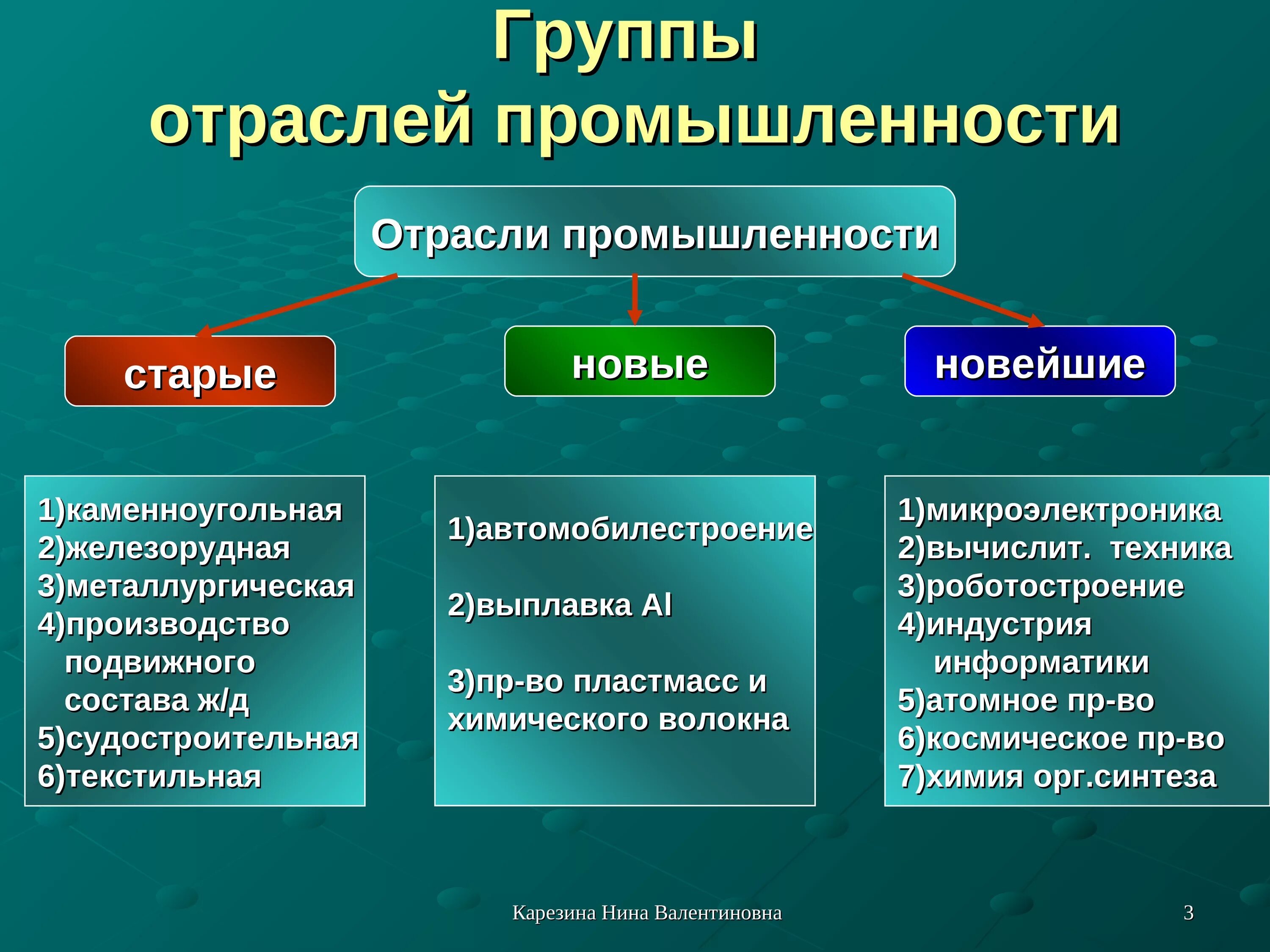 Группы отраслей промышленности

Отрасли промышленности

старые

новые

новейшие

1)каменноугольная
2)железорудная
3)металлургическая
4)производство подвижного состава ж/д
5)судостроительная
6)текстильная

1)автомобилестроение

2)выплавка Al

3)пр-во пластмасс и химического волокна

1)микроэлектроника
2)вычислит. техника
3)роботостроение
4)индустрия информатики
5)атомное пр-во
6)космическое пр-во
7)химия орг.синтеза

Карезина Нина Валентиновна

3